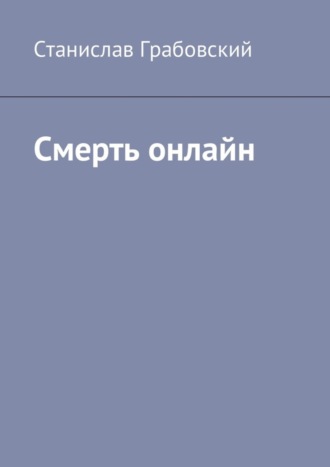 Станислав Грабовский

Смерть онлайн